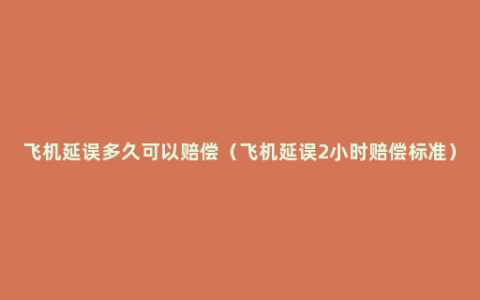 飞机延误多久可以赔偿（飞机延误2小时赔偿标准）